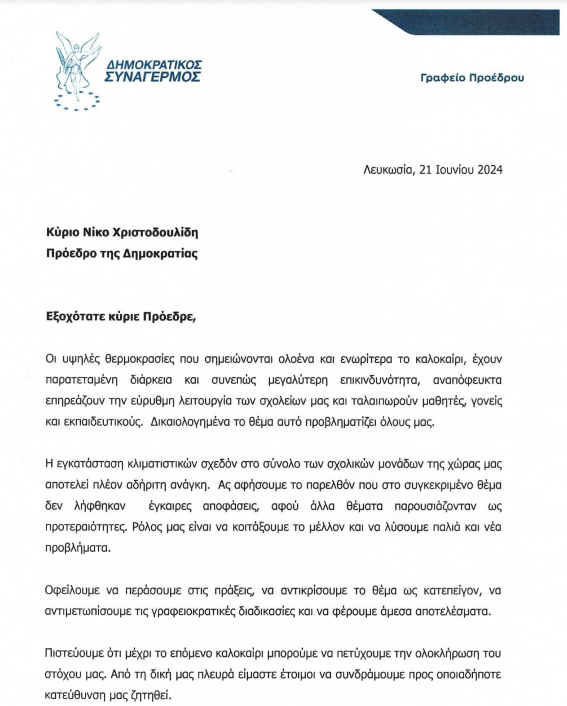 ΔΗΜΟΚΡΑΤΙΚΟΣ ΣΥΝΑΓΕΡΜΟΣ

Γραφείο Προέδρου

Λευκωσία, 21 Ιουνίου 2024

Κύριο Νίκο Χριστοδουλίδη
Πρόεδρο της Δημοκρατίας

Εξοχότατε κύριε Πρόεδρε,

Οι υψηλές θερμοκρασίες που σημειώνονται ολοένα και ενωρίτερα το καλοκαίρι, έχουν παρατεταμένη διάρκεια και συνεπώς μεγαλύτερη επικινδυνότητα, αναπόφευκτα επηρεάζουν την εύρυθμη λειτουργία των σχολείων μας και ταλαιπωρούν μαθητές, γονείς και εκπαιδευτικούς. Δικαιολογημένα το θέμα αυτό προβληματίζει όλους μας.

Η εγκατάσταση κλιματιστικών σχεδόν στο σύνολο των σχολικών μονάδων της χώρας μας αποτελεί πλέον αδήριτη ανάγκη. Ας αφήσουμε το παρελθόν που στο συγκεκριμένο θέμα δεν λήφθηκαν έγκαιρες αποφάσεις, αφού άλλα θέματα παρουσιάζονταν ως προτεραιότητες. Ρόλος μας είναι να κοιτάξουμε το μέλλον και να λύσουμε παλιά και νέα προβλήματα.

Οφείλουμε να περάσουμε στις πράξεις, να αντικρίσουμε το θέμα ως κατεπείγον, να αντιμετωπίσουμε τις γραφειοκρατικές διαδικασίες και να φέρουμε άμεσα αποτελέσματα.

Πιστεύουμε ότι μέχρι το επόμενο καλοκαίρι μπορούμε να πετύχουμε την ολοκλήρωση του στόχου μας. Από τη δική μας πλευρά είμαστε έτοιμοι να συνδράμουμε προς οποιαδήποτε κατεύθυνση μας ζητηθεί.